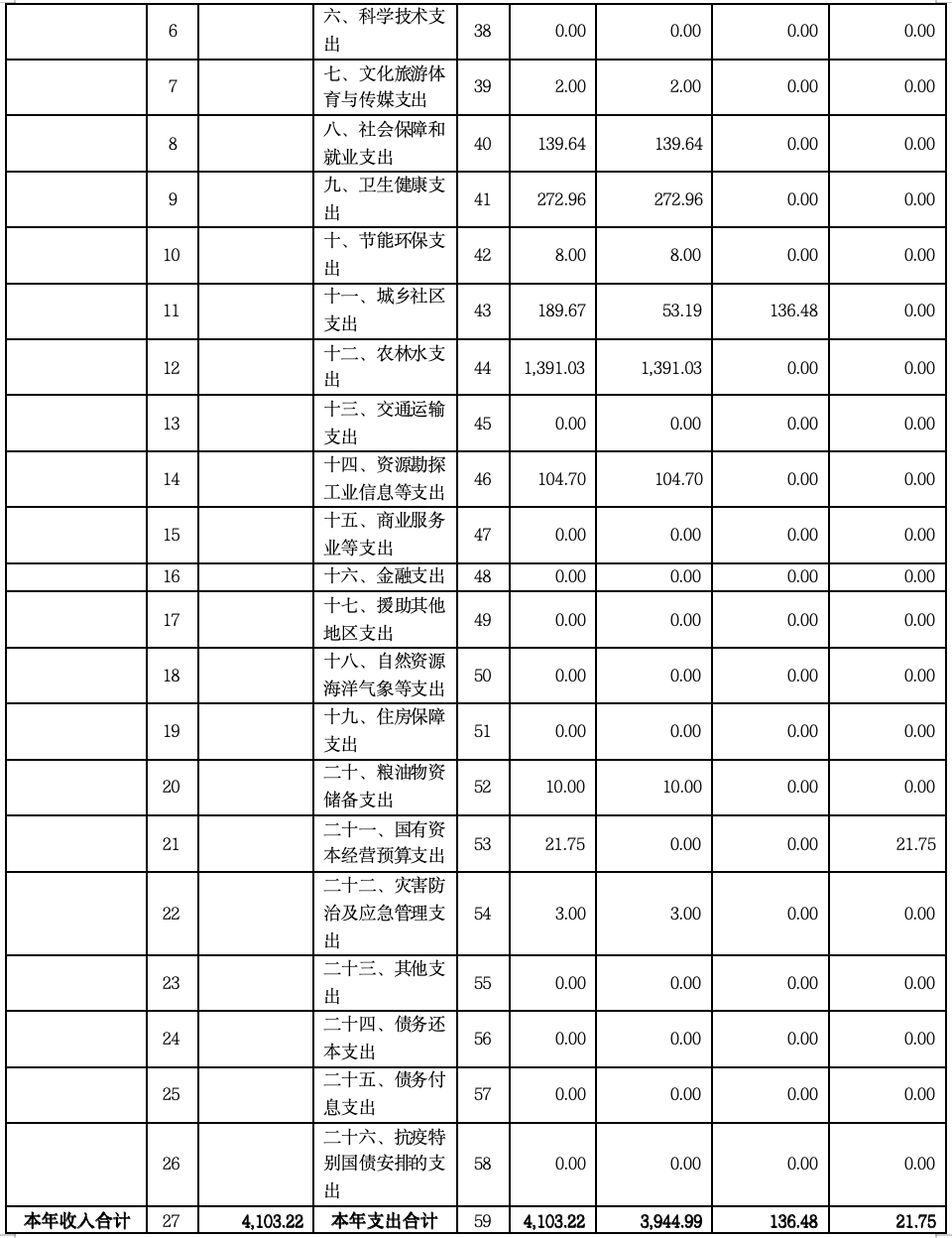 |  | 6 |  | 六、科学技术支出 | 38 | 0.00 | 0.00 | 0.00 | 0.00 |
|---|---|---|---|---|---|---|---|---|
|  | 7 |  | 七、文化旅游体育与传媒支出 | 39 | 2.00 | 2.00 | 0.00 | 0.00 |
|  | 8 |  | 八、社会保障和就业支出 | 40 | 139.64 | 139.64 | 0.00 | 0.00 |
|  | 9 |  | 九、卫生健康支出 | 41 | 272.96 | 272.96 | 0.00 | 0.00 |
|  | 10 |  | 十、节能环保支出 | 42 | 8.00 | 8.00 | 0.00 | 0.00 |
|  | 11 |  | 十一、城乡社区支出 | 43 | 189.67 | 53.19 | 136.48 | 0.00 |
|  | 12 |  | 十二、农林水支出 | 44 | 1,391.03 | 1,391.03 | 0.00 | 0.00 |
|  | 13 |  | 十三、交通运输支出 | 45 | 0.00 | 0.00 | 0.00 | 0.00 |
|  | 14 |  | 十四、资源勘探工业信息等支出 | 46 | 104.70 | 104.70 | 0.00 | 0.00 |
|  | 15 |  | 十五、商业服务业等支出 | 47 | 0.00 | 0.00 | 0.00 | 0.00 |
|  | 16 |  | 十六、金融支出 | 48 | 0.00 | 0.00 | 0.00 | 0.00 |
|  | 17 |  | 十七、援助其他地区支出 | 49 | 0.00 | 0.00 | 0.00 | 0.00 |
|  | 18 |  | 十八、自然资源海洋气象等支出 | 50 | 0.00 | 0.00 | 0.00 | 0.00 |
|  | 19 |  | 十九、住房保障支出 | 51 | 0.00 | 0.00 | 0.00 | 0.00 |
|  | 20 |  | 二十、粮油物资储备支出 | 52 | 10.00 | 10.00 | 0.00 | 0.00 |
|  | 21 |  | 二十一、国有资本经营预算支出 | 53 | 21.75 | 0.00 | 0.00 | 21.75 |
|  | 22 |  | 二十二、灾害防治及应急管理支出 | 54 | 3.00 | 3.00 | 0.00 | 0.00 |
|  | 23 |  | 二十三、其他支出 | 55 | 0.00 | 0.00 | 0.00 | 0.00 |
|  | 24 |  | 二十四、债务还本支出 | 56 | 0.00 | 0.00 | 0.00 | 0.00 |
|  | 25 |  | 二十五、债务付息支出 | 57 | 0.00 | 0.00 | 0.00 | 0.00 |
|  | 26 |  | 二十六、抗疫特别国债安排的支出 | 58 | 0.00 | 0.00 | 0.00 | 0.00 |
| 本年收入合计 | 27 | 4,103.22 | 本年支出合计 | 59 | 4,103.22 | 3,944.99 | 136.48 | 21.75 |